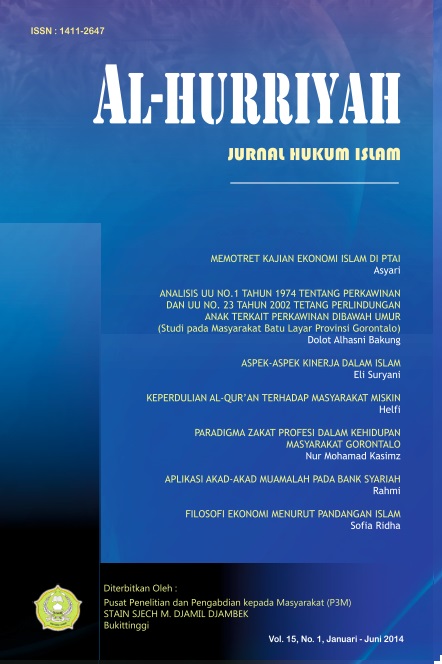 ISSN : 1411-2647

AL-HURRIYAH

JURNAL HUKUM ISLAM

MEMOTRET KAJIAN EKONOMI ISLAM DI PTAI
Asyari

ANALISIS UU NO.1 TAHUN 1974 TENTANG PERKAWINAN DAN UU NO. 23 TAHUN 2002 TETANG PERLINDUNGAN ANAK TERKAIT PERKAWINAN DIBAWAH UMUR (Studi pada Masyarakat Batu Layar Provinsi Gorontalo)
Dolot Alhasni Bakung

ASPEK-ASPEK KINERJA DALAM ISLAM
Eli Suryani

KEPERDULIAN AL-QUR'AN TERHADAP MASYARAKAT MISKIN
Helfi

PARADIGMA ZAKAT PROFESI DALAM KEHIDUPAN MASYARAKAT GORONTALO
Nur Mohamad Kasimz

APLIKASI AKAD-AKAD MUAMALAH PADA BANK SYARIAH
Rahmi

FILOSOFI EKONOMI MENURUT PANDANGAN ISLAM
Sofia Ridha

Diterbitkan Oleh :
Pusat Penelitian dan Pengabdian kepada Masyarakat (P3M)
STAIN SJECH M. DJAMIL DJAMBEK
Bukittinggi

Vol. 15, No. 1, Januari - Juni 2014